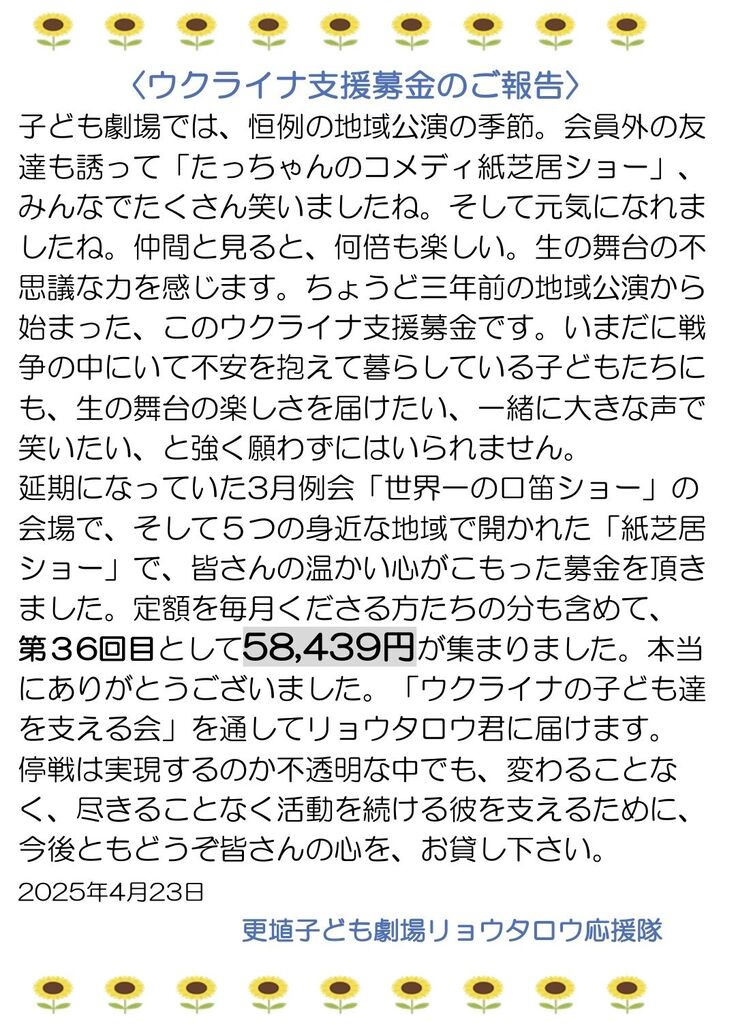 〈ウクライナ支援募金のご報告〉

子ども劇場では、恒例の地域公演の季節。会員外の友達も誘って「たっちゃんのコメディ紙芝居ショー」、みんなでたくさん笑いましたね。そして元気になれましたね。仲間と見ると、何倍も楽しい。生の舞台の不思議な力を感じます。ちょうど三年前の地域公演から始まった、このウクライナ支援募金です。いまだに戦争の中にいて不安を抱えて暮らしている子どもたちにも、生の舞台の楽しさを届けたい、一緒に大きな声で笑いたい、と強く願わずにはいられません。

延期になっていた3月例会「世界一の口笛ショー」の会場で、そして5つの身近な地域で開かれた「紙芝居ショー」で、皆さんの温かい心がこもった募金を頂きました。定額を毎月くださる方たちの分も含めて、第36回目として58,439円が集まりました。本当にありがとうございました。「ウクライナの子ども達を支える会」を通してリョウタロウ君に届けます。

停戦は実現するのか不透明な中でも、変わることなく、尽きることなく活動を続ける彼を支えるために、今後ともどうぞ皆さんの心を、お貸し下さい。

2025年4月23日

更埴子ども劇場リョウタロウ応援隊